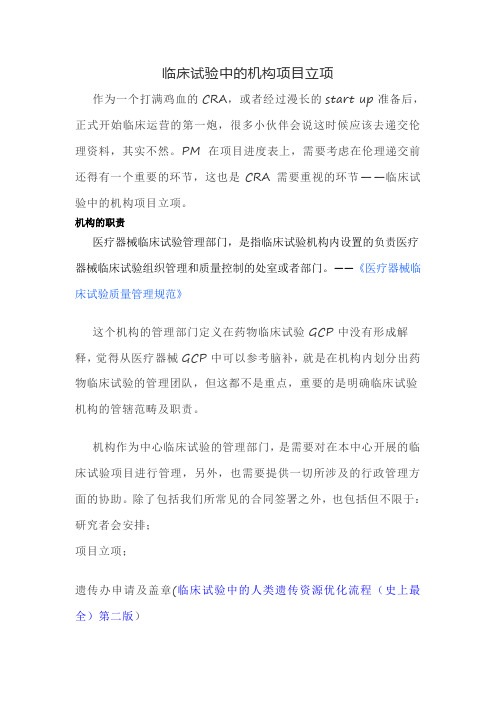 临床试验中的机构项目立项

作为一个打满鸡血的 CRA，或者经过漫长的 start up 准备后，正式开始临床运营的第一炮，很多小伙伴会说这时候应该去递交伦理资料，其实不然。PM 在项目进度表上，需要考虑在伦理递交前还得有一个重要的环节，这也是 CRA 需要重视的环节——临床试验中的机构项目立项。

机构的职责

医疗器械临床试验管理部门，是指临床试验机构内设置的负责医疗器械临床试验组织管理和质量控制的处室或者部门。——《医疗器械临床试验质量管理规范》

这个机构的管理部门定义在药物临床试验 GCP 中没有形成解释，觉得从医疗器械 GCP 中可以参考脑补，就是在机构内划分出药物临床试验的管理团队，但这都不是重点，重要的是明确临床试验机构的管辖范畴及职责。

机构作为中心临床试验的管理部门，是需要对在本中心开展的临床试验项目进行管理，另外，也需要提供一切所涉及的行政管理方面的协助。除了包括我们所常见的合同签署之外，也包括但不限于：
研究者会安排；
项目立项；

遗传办申请及盖章(临床试验中的人类遗传资源优化流程（史上最全）第二版）